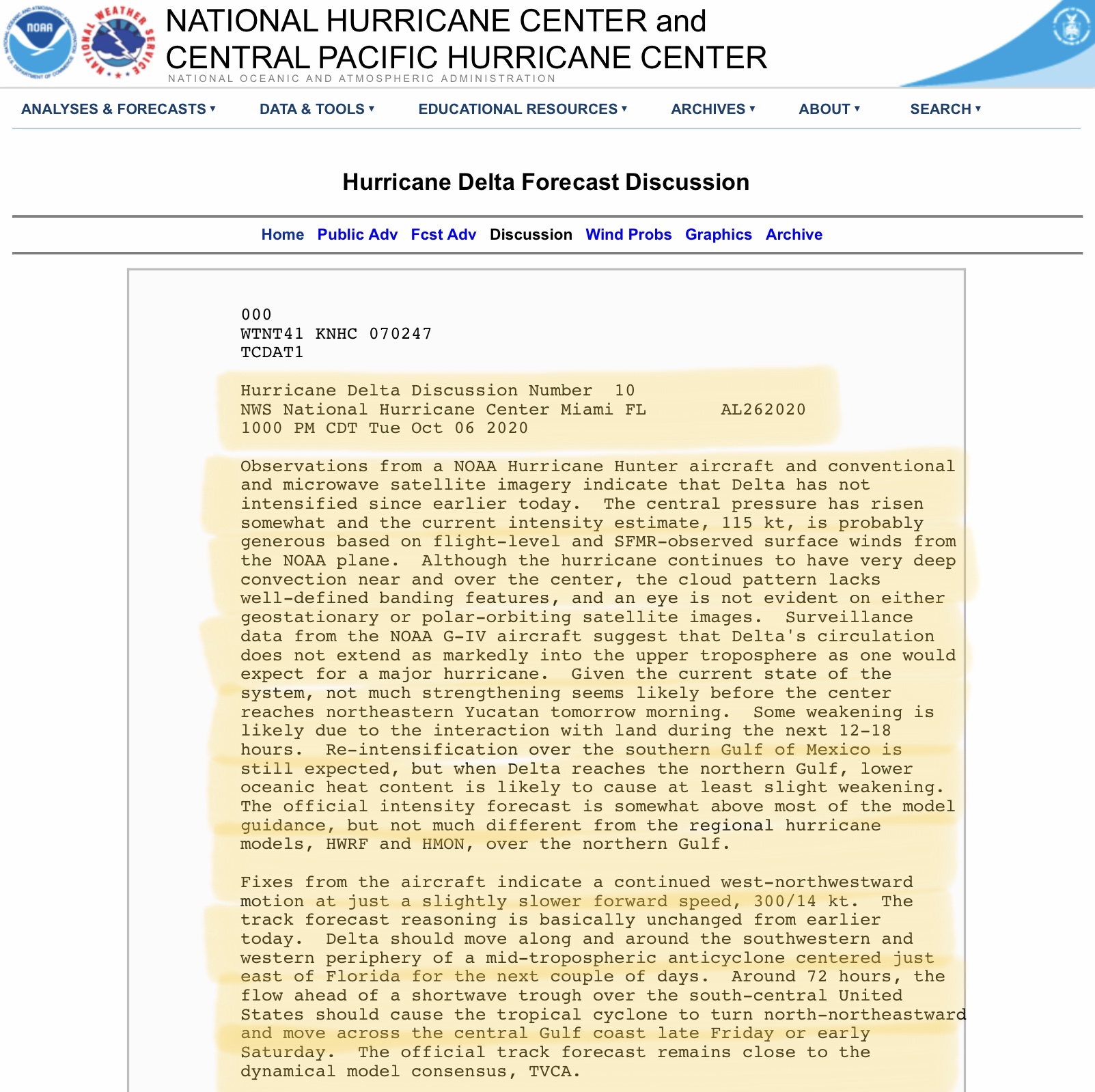 NOAA

NATIONAL WEATHER SERVICE

NATIONAL HURRICANE CENTER and CENTRAL PACIFIC HURRICANE CENTER

NATIONAL OCEANIC AND ATMOSPHERIC ADMINISTRATION

ANALYSES & FORECASTS ▾ DATA & TOOLS ▾ EDUCATIONAL RESOURCES ▾ ARCHIVES ▾ ABOUT ▾ SEARCH ▾

Hurricane Delta Forecast Discussion

Home Public Adv Fcst Adv Discussion Wind Probs Graphics Archive

000
WTNT41 KNHC 070247
TCDAT1

Hurricane Delta Discussion Number 10
NWS National Hurricane Center Miami FL AL262020
1000 PM CDT Tue Oct 06 2020

Observations from a NOAA Hurricane Hunter aircraft and conventional and microwave satellite imagery indicate that Delta has not intensified since earlier today. The central pressure has risen somewhat and the current intensity estimate, 115 kt, is probably generous based on flight-level and SFMR-observed surface winds from the NOAA plane. Although the hurricane continues to have very deep convection near and over the center, the cloud pattern lacks well-defined banding features, and an eye is not evident on either geostationary or polar-orbiting satellite images. Surveillance data from the NOAA G-IV aircraft suggest that Delta's circulation does not extend as markedly into the upper troposphere as one would expect for a major hurricane. Given the current state of the system, not much strengthening seems likely before the center reaches northeastern Yucatan tomorrow morning. Some weakening is likely due to the interaction with land during the next 12-18 hours. Re-intensification over the southern Gulf of Mexico is still expected, but when Delta reaches the northern Gulf, lower oceanic heat content is likely to cause at least slight weakening. The official intensity forecast is somewhat above most of the model guidance, but not much different from the regional hurricane models, HWRF and HMON, over the northern Gulf.

Fixes from the aircraft indicate a continued west-northwestward motion at just a slightly slower forward speed, 300/14 kt. The track forecast reasoning is basically unchanged from earlier today. Delta should move along and around the southwestern and western periphery of a mid-tropospheric anticyclone centered just east of Florida for the next couple of days. Around 72 hours, the flow ahead of a shortwave trough over the south-central United States should cause the tropical cyclone to turn north-northeastward and move across the central Gulf coast late Friday or early Saturday. The official track forecast remains close to the dynamical model consensus, TVCA.